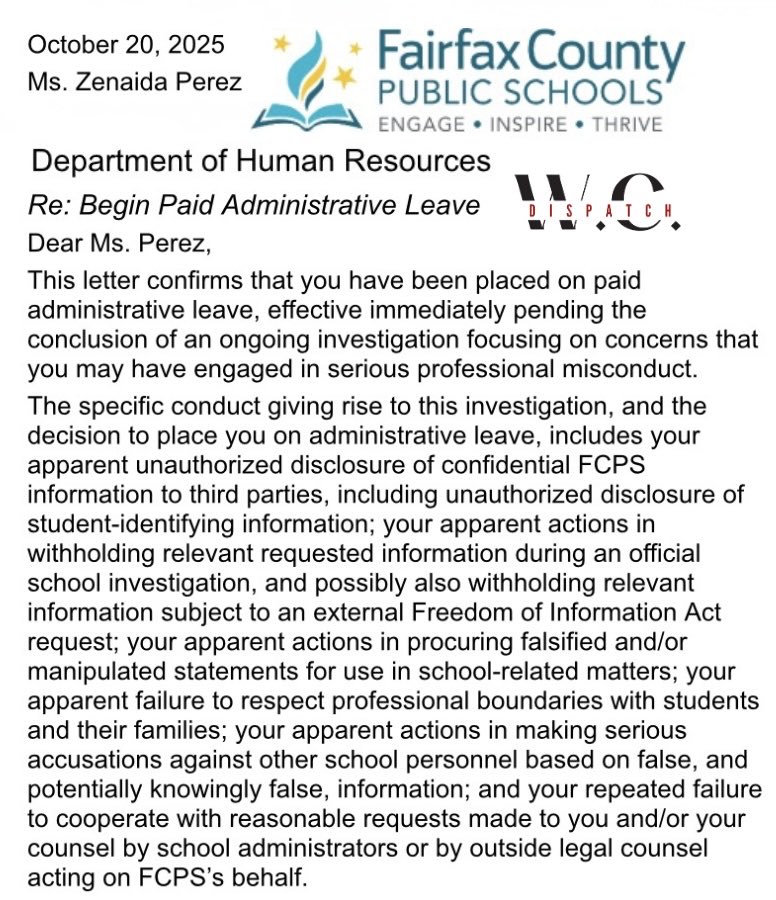 October 20, 2025
Ms. Zenaida Perez

Fairfax County
PUBLIC SCHOOLS
ENGAGE • INSPIRE • THRIVE

Department of Human Resources

Re: Begin Paid Administrative Leave

W.C.
DISPATCH

Dear Ms. Perez,

This letter confirms that you have been placed on paid administrative leave, effective immediately pending the conclusion of an ongoing investigation focusing on concerns that you may have engaged in serious professional misconduct.

The specific conduct giving rise to this investigation, and the decision to place you on administrative leave, includes your apparent unauthorized disclosure of confidential FCPS information to third parties, including unauthorized disclosure of student-identifying information; your apparent actions in withholding relevant requested information during an official school investigation, and possibly also withholding relevant information subject to an external Freedom of Information Act request; your apparent actions in procuring falsified and/or manipulated statements for use in school-related matters; your apparent failure to respect professional boundaries with students and their families; your apparent actions in making serious accusations against other school personnel based on false, and potentially knowingly false, information; and your repeated failure to cooperate with reasonable requests made to you and/or your counsel by school administrators or by outside legal counsel acting on FCPS's behalf.